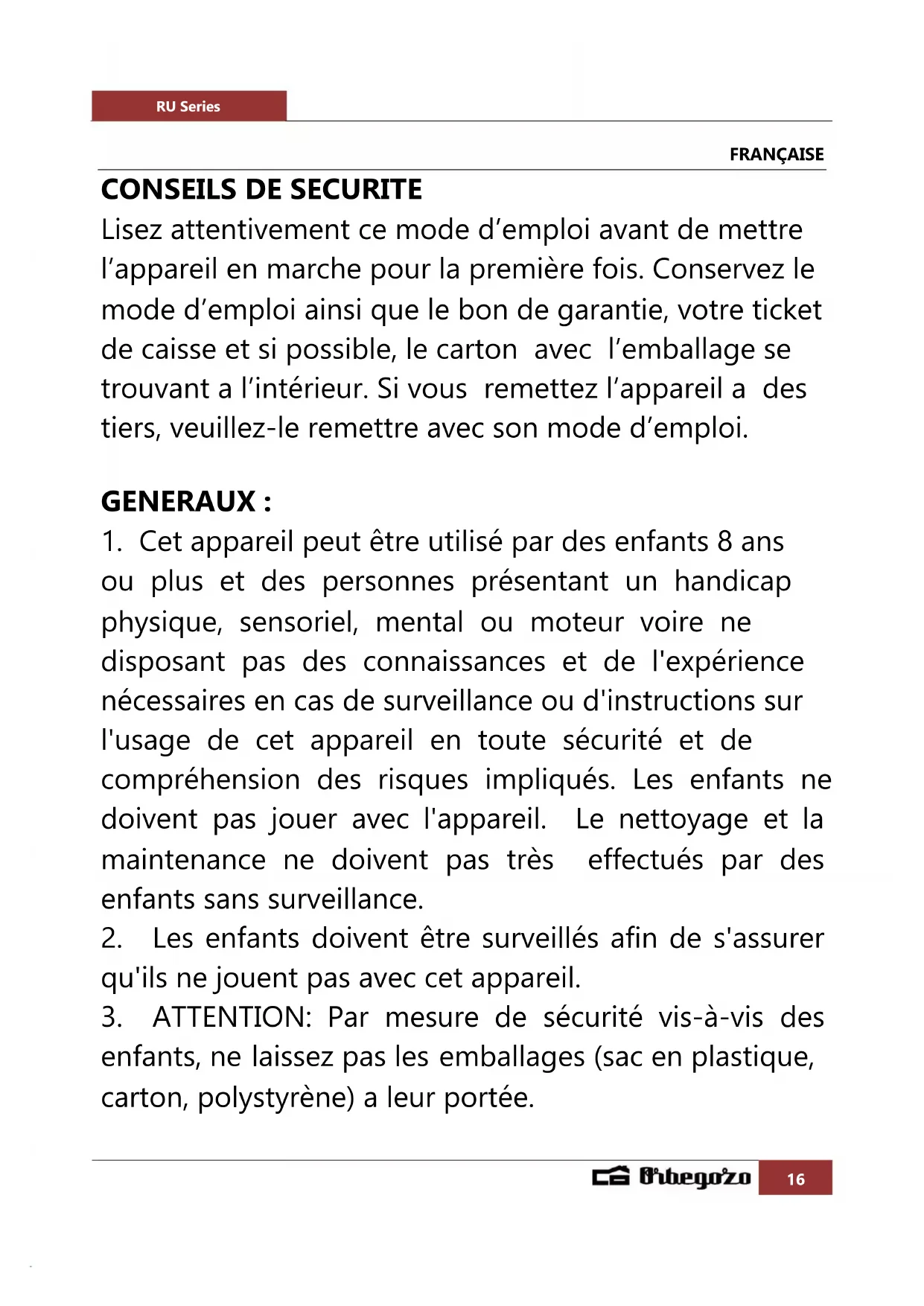 RU Series

FRANÇAISE

CONSEILS DE SECURITE

Lisez attentivement ce mode d’emploi avant de mettre l’appareil en marche pour la première fois. Conservez le mode d’emploi ainsi que le bon de garantie, votre ticket de caisse et si possible, le carton avec l’emballage se trouvant a l’intérieur. Si vous remettez l’appareil a des tiers, veuillez-le remettre avec son mode d’emploi.

GENERAUX :

1. Cet appareil peut être utilisé par des enfants 8 ans ou plus et des personnes présentant un handicap physique, sensoriel, mental ou moteur voire ne disposant pas des connaissances et de l'expérience nécessaires en cas de surveillance ou d'instructions sur l'usage de cet appareil en toute sécurité et de compréhension des risques impliqués. Les enfants ne doivent pas jouer avec l'appareil. Le nettoyage et la maintenance ne doivent pas très effectués par des enfants sans surveillance.

2. Les enfants doivent être surveillés afin de s'assurer qu'ils ne jouent pas avec cet appareil.

3. ATTENTION: Par mesure de sécurité vis-à-vis des enfants, ne laissez pas les emballages (sac en plastique, carton, polystyrène) a leur portée.

Orbegozo 16